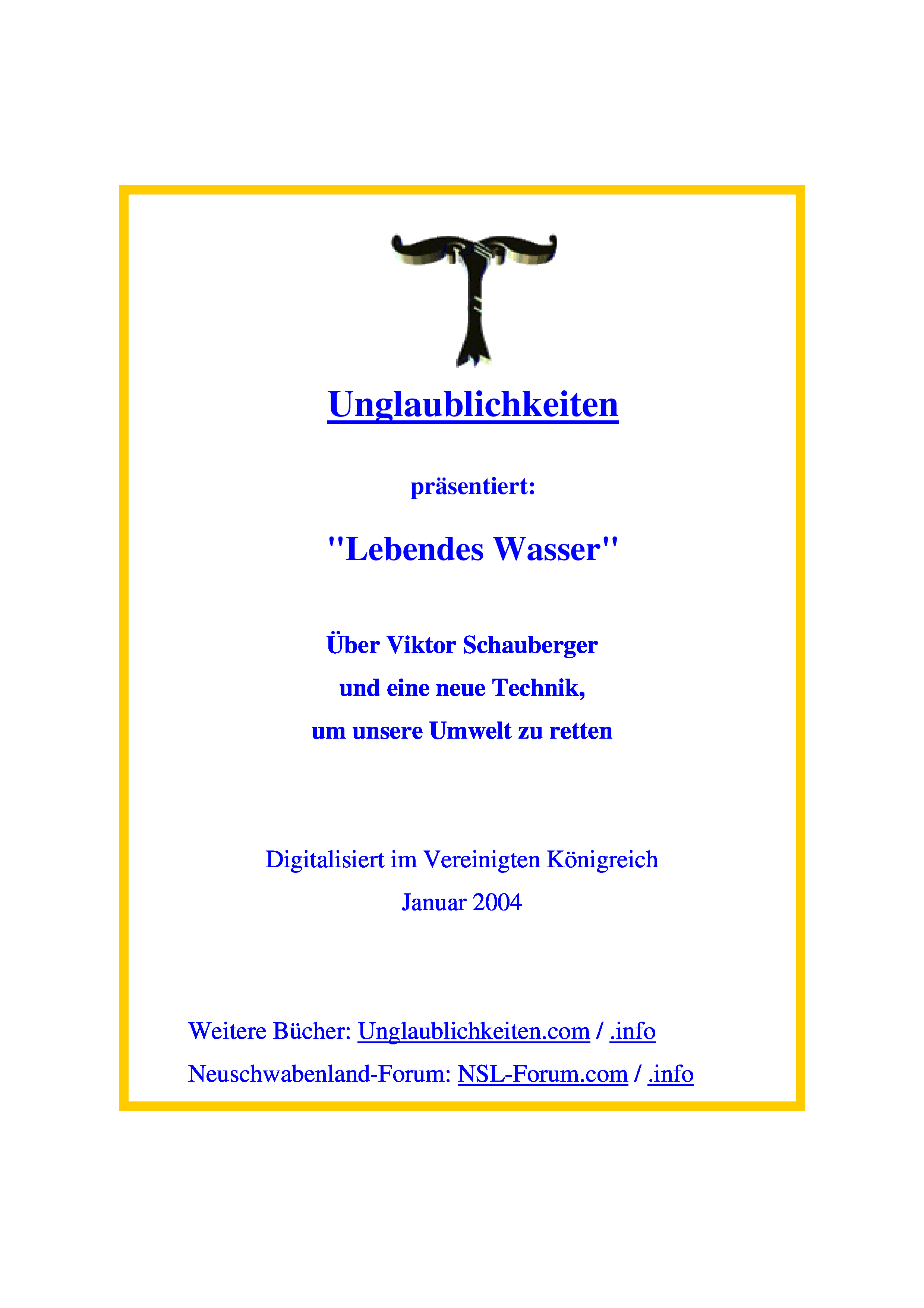 Unglaublichkeiten

präsentiert:

"Lebendes Wasser"

Über Viktor Schauberger
und eine neue Technik,
um unsere Umwelt zu retten

Digitalisiert im Vereinigten Königreich
Januar 2004

Weitere Bücher: Unglaublichkeiten.com / .info
Neuschwabenland-Forum: NSL-Forum.com / .info